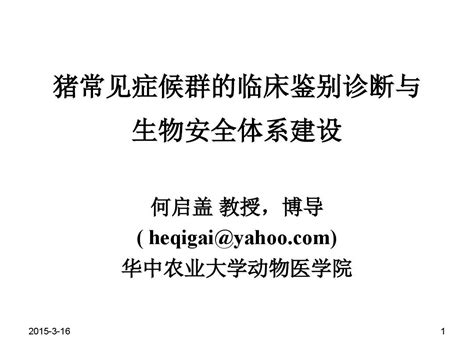 猪常见症候群的临床鉴别诊断与生物安全体系建设

何启盖 教授，博导
( heqigai@yahoo.com)
华中农业大学动物医学院

2015-3-16

1